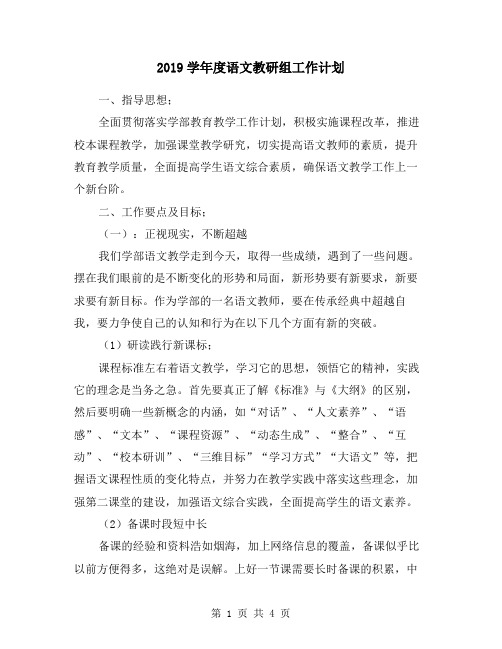 2019学年度语文教研组工作计划

一、指导思想：

全面贯彻落实学部教育教学工作计划，积极实施课程改革，推进校本课程教学，加强课堂教学研究，切实提高语文教师的素质，提升教育教学质量，全面提高学生语文综合素质，确保语文教学工作上一个新台阶。

二、工作要点及目标：

（一）：正视现实，不断超越

我们学部语文教学走到今天，取得一些成绩，遇到了一些问题。摆在我们眼前的是不断变化的形势和局面，新形势要有新要求，新要求要有新目标。作为学部的一名语文教师，要在传承经典中超越自我，要力争使自己的认知和行为在以下几个方面有新的突破。

（1）研读践行新课标：

课程标准左右着语文教学，学习它的思想，领悟它的精神，实践它的理念是当务之急。首先要真正了解《标准》与《大纲》的区别，然后要明确一些新概念的内涵，如“对话”、“人文素养”、“语感”、“文本”、“课程资源”、“动态生成”、“整合”、“互动”、“校本研训”、“三维目标”“学习方式”“大语文”等，把握语文课程性质的变化特点，并努力在教学实践中落实这些理念，加强第二课堂的建设，加强语文综合实践，全面提高学生的语文素养。

（2）备课时段短中长

备课的经验和资料浩如烟海，加上网络信息的覆盖，备课似乎比以前方便得多，这绝对是误解。上好一节课需要长时备课的积累，中

第 1 页 共 4 页